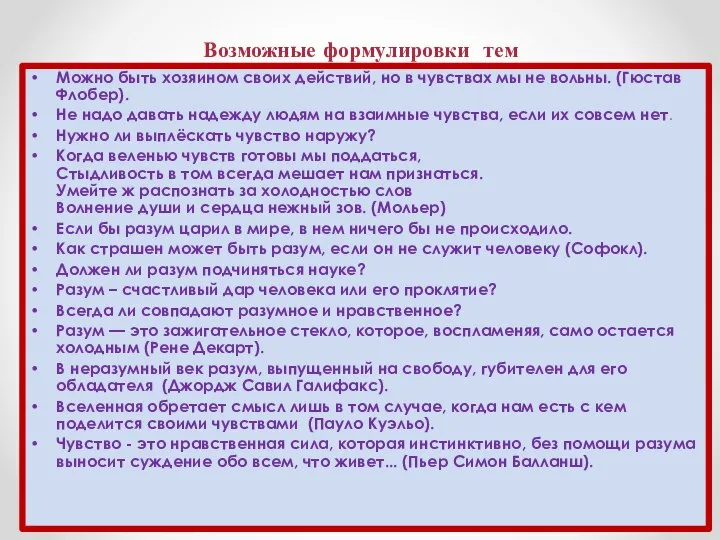 Возможные формулировки тем

• Можно быть хозяином своих действий, но в чувствах мы не вольны. (Гюстав Флобер).
• Не надо давать надежду людям на взаимные чувства, если их совсем нет.
• Нужно ли выплёскать чувство наружу?
• Когда веленью чувств готовы мы поддаться,
Стыдливость в том всегда мешает нам признаться.
Умейте ж распознать за холодностью слов
Волнение души и сердца нежный зов. (Мольер)
• Если бы разум царил в мире, в нем ничего бы не происходило.
• Как страшен может быть разум, если он не служит человеку (Софокл).
• Должен ли разум подчиняться науке?
• Разум – счастливый дар человека или его проклятие?
• Всегда ли совпадают разумное и нравственное?
• Разум — это зажигательное стекло, которое, воспламеняя, само остается холодным (Рене Декарт).
• В неразумный век разум, выпущенный на свободу, губителен для его обладателя (Джордж Савил Галифакс).
• Вселенная обретает смысл лишь в том случае, когда нам есть с кем поделится своими чувствами (Пауло Куэльо).
• Чувство - это нравственная сила, которая инстинктивно, без помощи разума выносит суждение обо всем, что живет... (Пьер Симон Балланш).